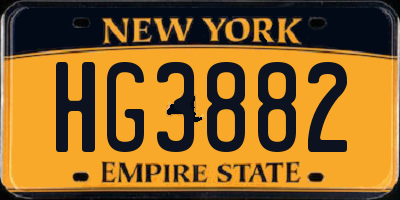 NEW YORK

HG3882

EMPIRE STATE